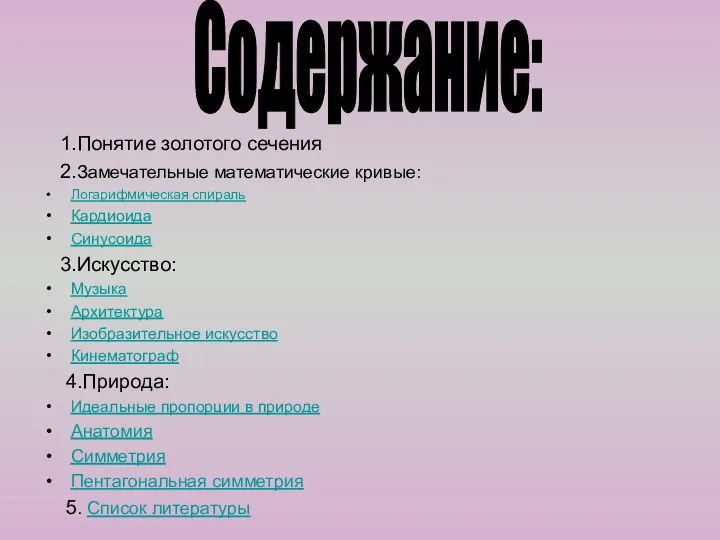 Содержание:

1.Понятие золотого сечения

2.Замечательные математические кривые:

• Логарифмическая спираль
• Кардиоида
• Синусоида

3.Искусство:

• Музыка
• Архитектура
• Изобразительное искусство
• Кинематограф

4.Природа:

• Идеальные пропорции в природе
• Анатомия
• Симметрия
• Пентагональная симметрия

5. Список литературы